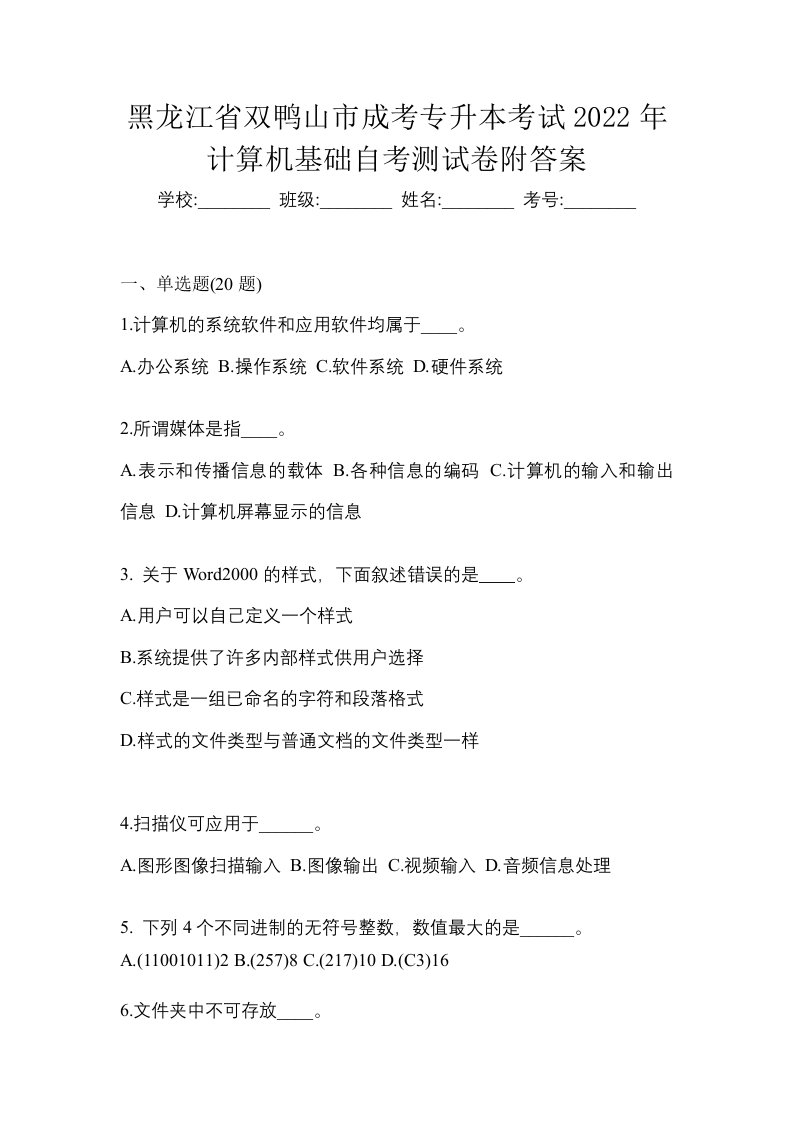 黑龙江省双鸭山市成考专升本考试2022年计算机基础自考测试卷附答案

学校:________ 班级:________ 姓名:________ 考号:________

一、单选题(20题)

1.计算机的系统软件和应用软件均属于____。

A.办公系统 B.操作系统 C.软件系统 D.硬件系统

2.所谓媒体是指____。

A.表示和传播信息的载体 B.各种信息的编码 C.计算机的输入和输出信息 D.计算机屏幕显示的信息

3. 关于Word2000的样式，下面叙述错误的是____。

A.用户可以自己定义一个样式

B.系统提供了许多内部样式供用户选择

C.样式是一组已命名的字符和段落格式

D.样式的文件类型与普通文档的文件类型一样

4.扫描仪可应用于______。

A.图形图像扫描输入 B.图像输出 C.视频输入 D.音频信息处理

5. 下列4个不同进制的无符号整数，数值最大的是______。

A.(11001011)2 B.(257)8 C.(217)10 D.(C3)16

6.文件夹中不可存放____。